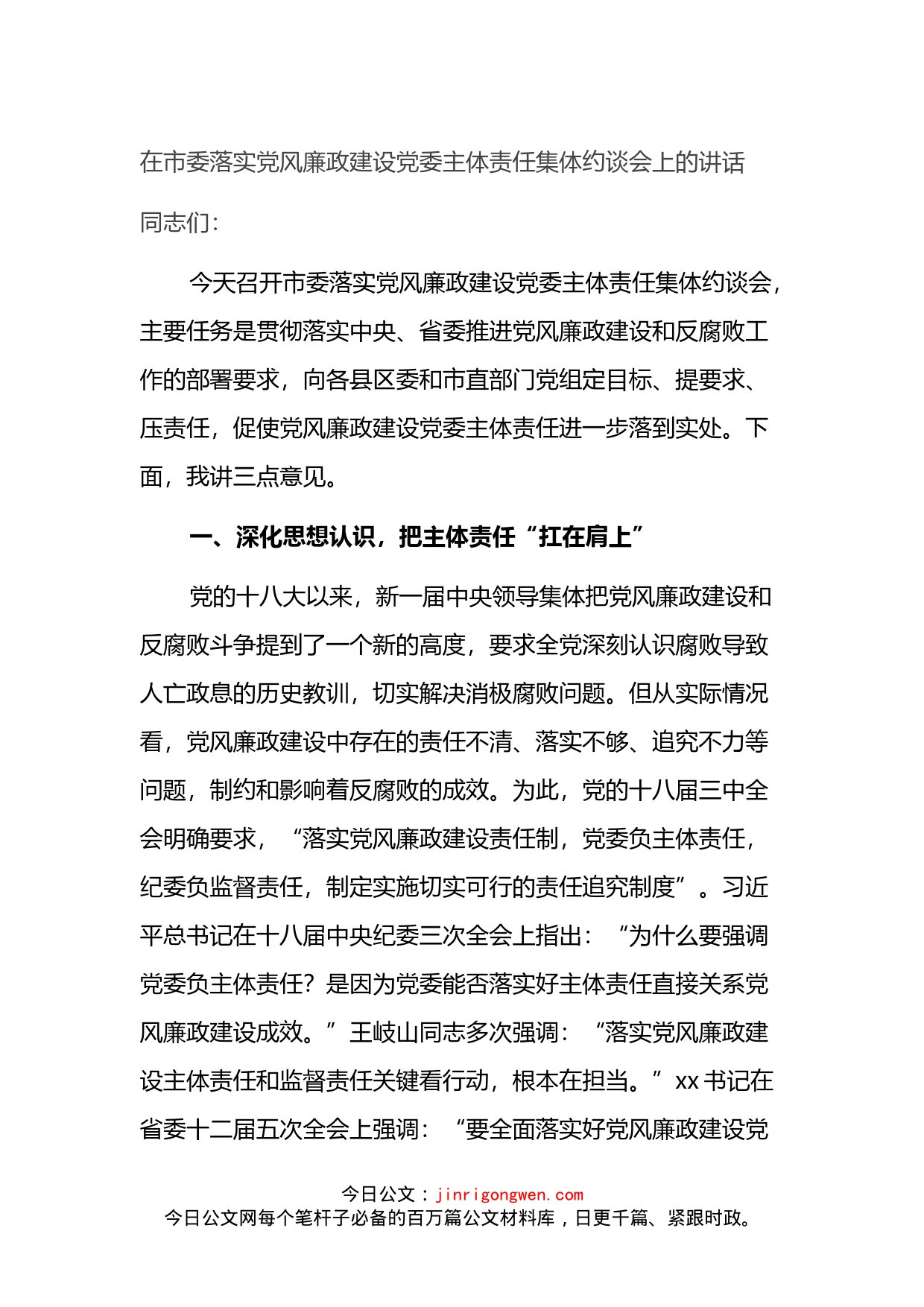 在市委落实党风廉政建设党委主体责任集体约谈会上的讲话

同志们：

今天召开市委落实党风廉政建设党委主体责任集体约谈会，主要任务是贯彻落实中央、省委推进党风廉政建设和反腐败工作的部署要求，向各县区委和市直部门党组定目标、提要求、压责任，促使党风廉政建设党委主体责任进一步落到实处。下面，我讲三点意见。

一、深化思想认识，把主体责任“扛在肩上”

党的十八大以来，新一届中央领导集体把党风廉政建设和反腐败斗争提到了一个新的高度，要求全党深刻认识腐败导致人亡政息的历史教训，切实解决消极腐败问题。但从实际情况看，党风廉政建设中存在的责任不清、落实不够、追究不力等问题，制约和影响着反腐败的成效。为此，党的十八届三中全会明确要求，“落实党风廉政建设责任制，党委负主体责任，纪委负监督责任，制定实施切实可行的责任追究制度”。习近平总书记在十八届中央纪委三次全会上指出：“为什么要强调党委负主体责任？是因为党委能否落实好主体责任直接关系党风廉政建设成效。”王岐山同志多次强调：“落实党风廉政建设主体责任和监督责任关键看行动，根本在担当。”xx书记在省委十二届五次全会上强调：“要全面落实好党风廉政建设党

今日公文：jinrigongwen.com
今日公文网每个笔杆子必备的百万篇公文材料库，日更千篇、紧跟时政。